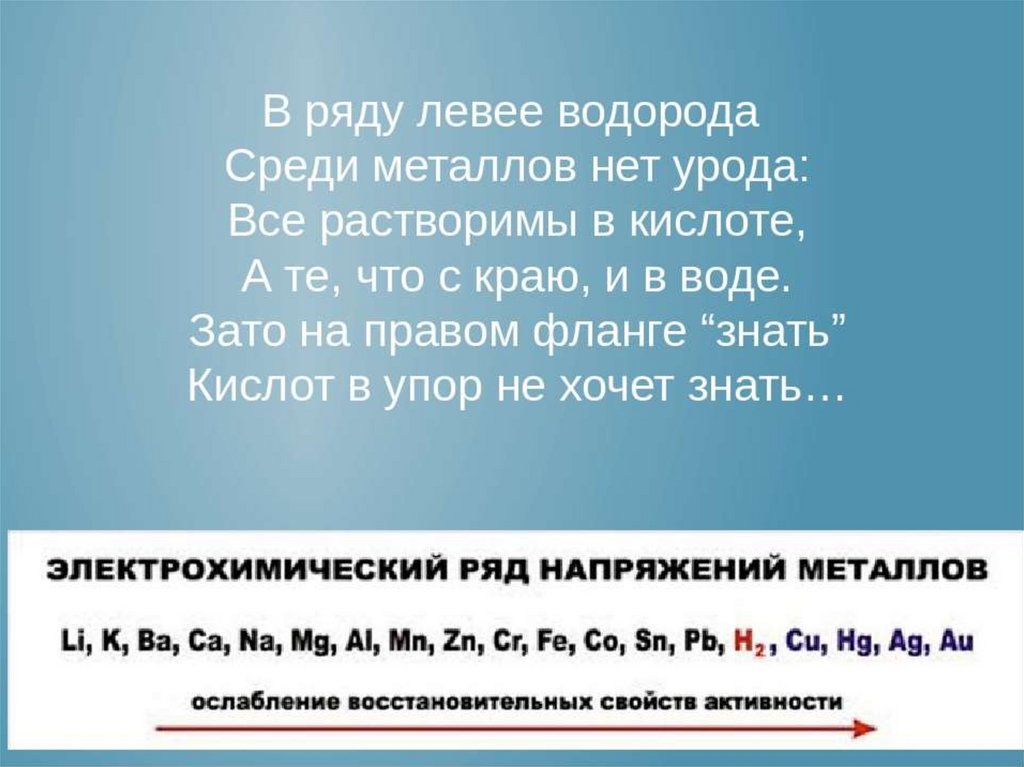 В ряду левее водорода
Среди металлов нет урода:
Все растворимы в кислоте,
А те, что с краю, и в воде.
Зато на правом фланге “знать”
Кислот в упор не хочет знать…

ЭЛЕКТРОХИМИЧЕСКИЙ РЯД НАПРЯЖЕНИЙ МЕТАЛЛОВ

Li, K, Ba, Ca, Na, Mg, Al, Mn, Zn, Cr, Fe, Co, Sn, Pb, $H_2$, Cu, Hg, Ag, Au

ослабление восстановительных свойств активности